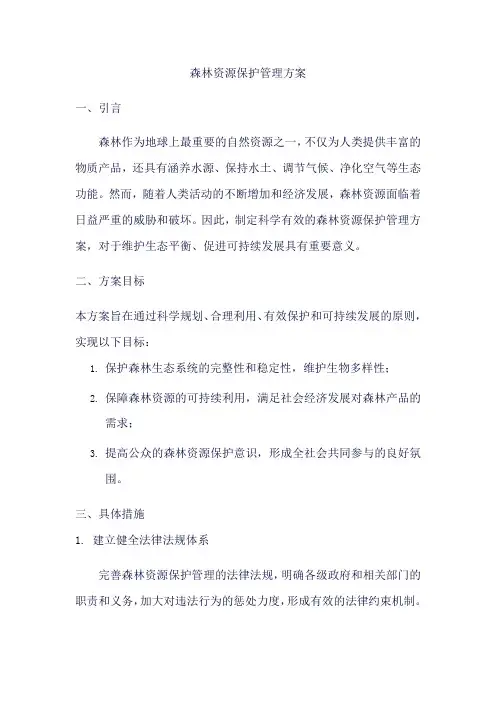 森林资源保护管理方案

一、引言

森林作为地球上最重要的自然资源之一，不仅为人类提供丰富的物质产品，还具有涵养水源、保持水土、调节气候、净化空气等生态功能。然而，随着人类活动的不断增加和经济发展，森林资源面临着日益严重的威胁和破坏。因此，制定科学有效的森林资源保护管理方案，对于维护生态平衡、促进可持续发展具有重要意义。

二、方案目标

本方案旨在通过科学规划、合理利用、有效保护和可持续发展的原则，实现以下目标：

1. 保护森林生态系统的完整性和稳定性，维护生物多样性；

2. 保障森林资源的可持续利用，满足社会经济发展对森林产品的需求；

3. 提高公众的森林资源保护意识，形成全社会共同参与的良好氛围。

三、具体措施

1. 建立健全法律法规体系

完善森林资源保护管理的法律法规，明确各级政府和相关部门的职责和义务，加大对违法行为的惩处力度，形成有效的法律约束机制。